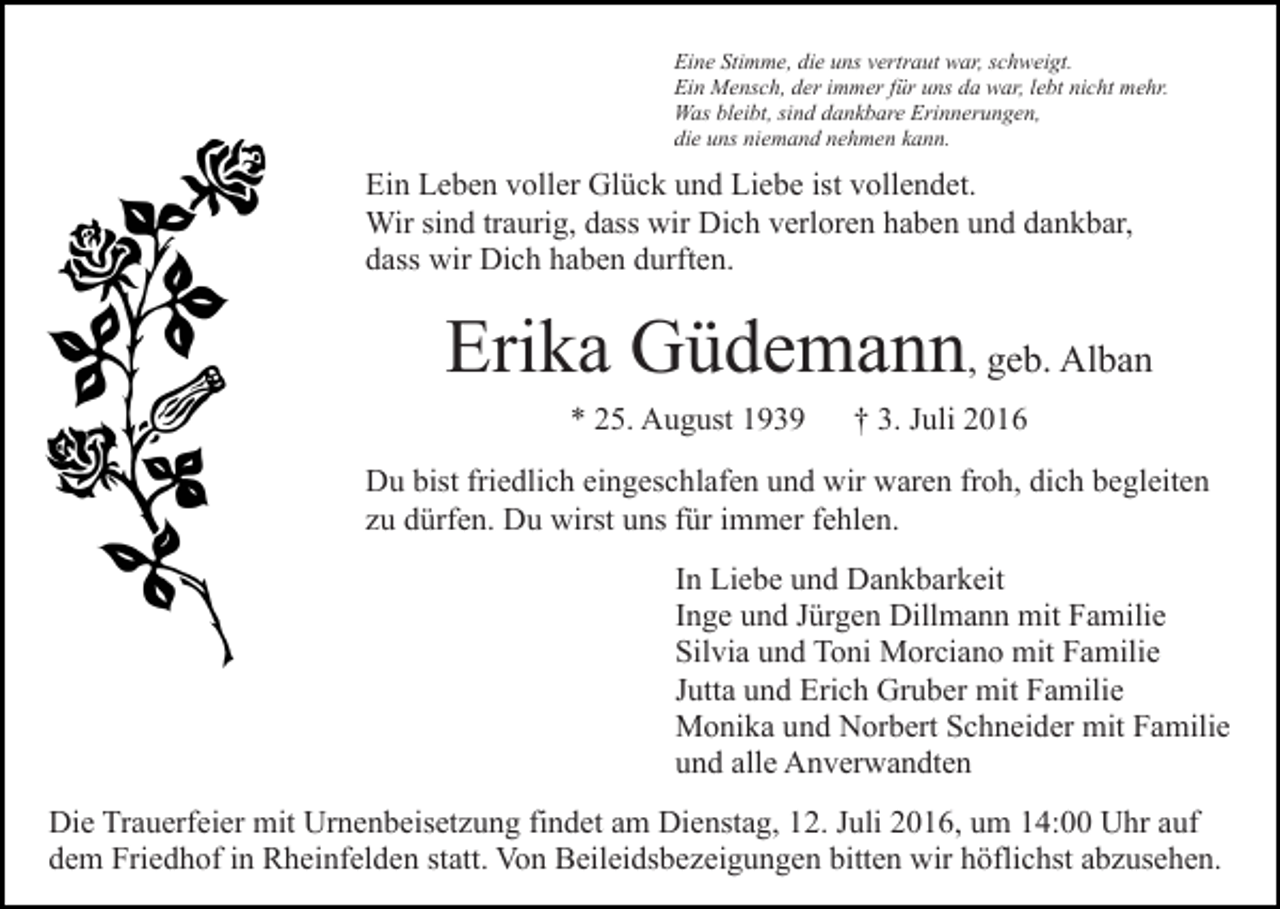 Eine Stimme, die uns vertraut war, schweigt.
Ein Mensch, der immer für uns da war, lebt nicht mehr.
Was bleibt, sind dankbare Erinnerungen,
die uns niemand nehmen kann.

Ein Leben voller Glück und Liebe ist vollendet.
Wir sind traurig, dass wir Dich verloren haben und dankbar, dass wir Dich haben durften.

Erika Güdemann, geb. Alban

* 25. August 1939 † 3. Juli 2016

Du bist friedlich eingeschlafen und wir waren froh, dich begleiten zu dürfen. Du wirst uns für immer fehlen.

In Liebe und Dankbarkeit
Inge und Jürgen Dillmann mit Familie
Silvia und Toni Morciano mit Familie
Jutta und Erich Gruber mit Familie
Monika und Norbert Schneider mit Familie
und alle Anverwandten

Die Trauerfeier mit Urnenbeisetzung findet am Dienstag, 12. Juli 2016, um 14:00 Uhr auf dem Friedhof in Rheinfelden statt. Von Beileidsbezeigungen bitten wir höflichst abzusehen.